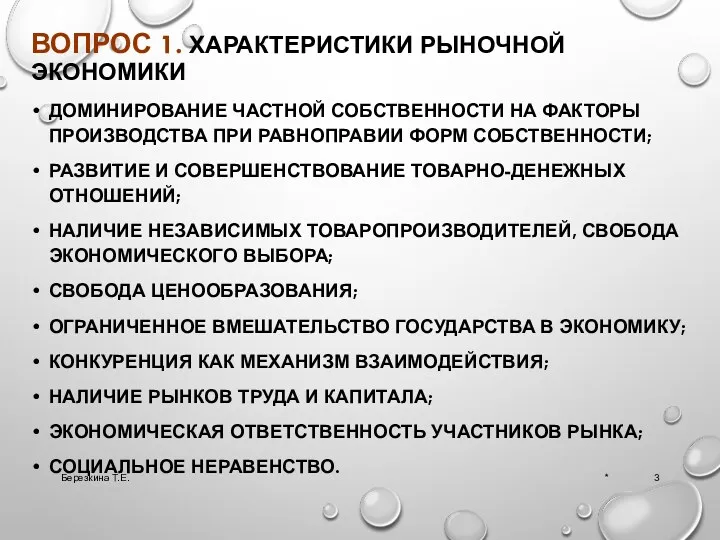 ВОПРОС 1. ХАРАКТЕРИСТИКИ РЫНОЧНОЙ ЭКОНОМИКИ

• ДОМИНИРОВАНИЕ ЧАСТНОЙ СОБСТВЕННОСТИ НА ФАКТОРЫ ПРОИЗВОДСТВА ПРИ РАВНОПРАВИИ ФОРМ СОБСТВЕННОСТИ;
• РАЗВИТИЕ И СОВЕРШЕНСТВОВАНИЕ ТОВАРНО-ДЕНЕЖНЫХ ОТНОШЕНИЙ;
• НАЛИЧИЕ НЕЗАВИСИМЫХ ТОВАРОПРОИЗВОДИТЕЛЕЙ, СВОБОДА ЭКОНОМИЧЕСКОГО ВЫБОРА;
• СВОБОДА ЦЕНООБРАЗОВАНИЯ;
• ОГРАНИЧЕННОЕ ВМЕШАТЕЛЬСТВО ГОСУДАРСТВА В ЭКОНОМИКУ;
• КОНКУРЕНЦИЯ КАК МЕХАНИЗМ ВЗАИМОДЕЙСТВИЯ;
• НАЛИЧИЕ РЫНКОВ ТРУДА И КАПИТАЛА;
• ЭКОНОМИЧЕСКАЯ ОТВЕТСТВЕННОСТЬ УЧАСТНИКОВ РЫНКА;
• СОЦИАЛЬНОЕ НЕРАВЕНСТВО.

Березкина Т.Е.
*
3